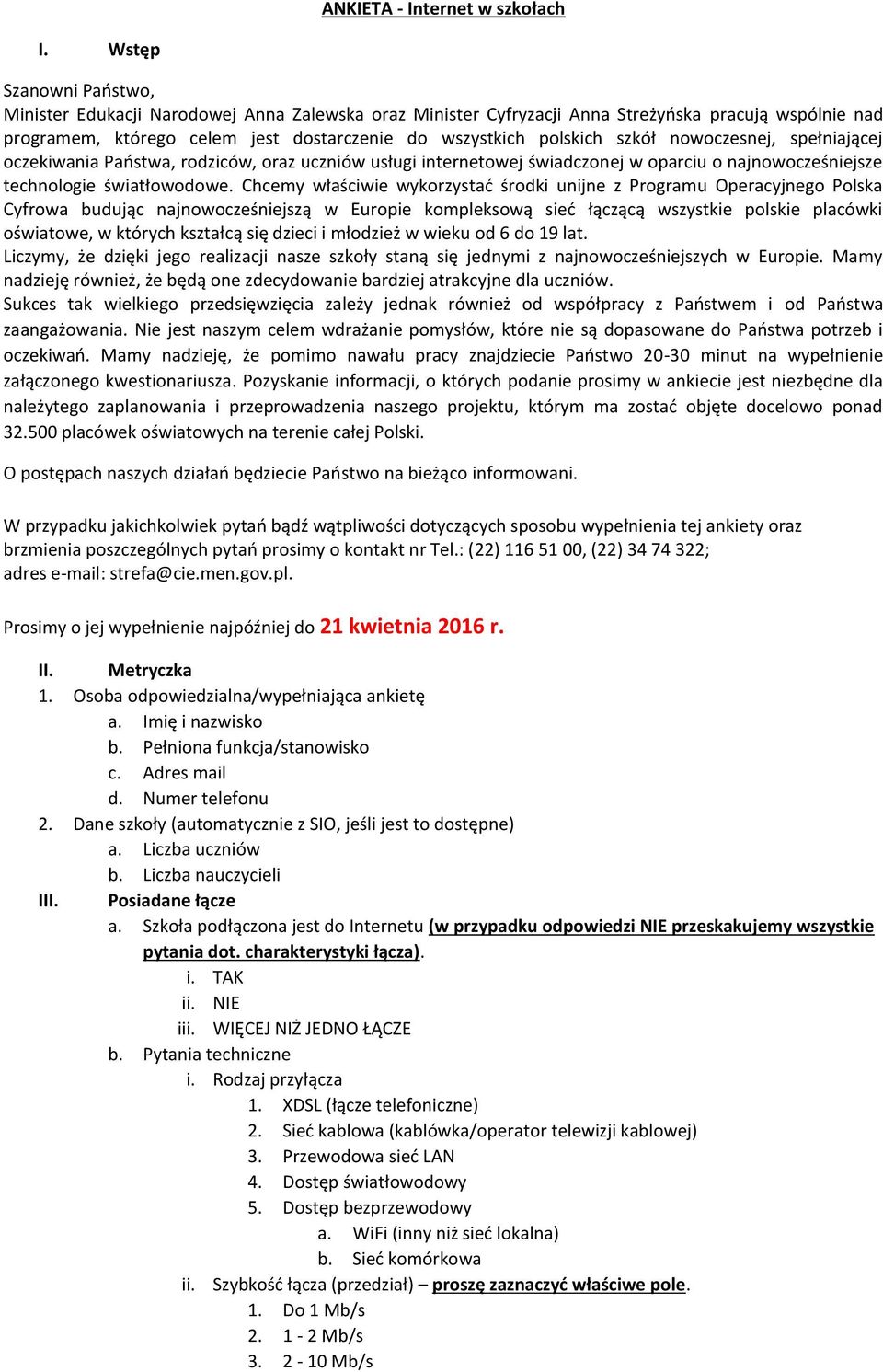 ANKIETA - Internet w szkołach

I. Wstęp

Szanowni Państwo,
Minister Edukacji Narodowej Anna Zalewska oraz Minister Cyfryzacji Anna Streżyńska pracują wspólnie nad programem, którego celem jest dostarczenie do wszystkich polskich szkół nowoczesnej, spełniającej oczekiwania Państwa, rodziców, oraz uczniów usługi internetowej świadczonej w oparciu o najnowocześniejsze technologie światłowodowe. Chcemy właściwie wykorzystać środki unijne z Programu Operacyjnego Polska Cyfrowa budując najnowocześniejszą w Europie kompleksową sieć łączącą wszystkie polskie placówki oświatowe, w których kształcą się dzieci i młodzież w wieku od 6 do 19 lat.
Liczymy, że dzięki jego realizacji nasze szkoły staną się jednymi z najnowocześniejszych w Europie. Mamy nadzieję również, że będą one zdecydowanie bardziej atrakcyjne dla uczniów.
Sukces tak wielkiego przedsięwzięcia zależy jednak również od współpracy z Państwem i od Państwa zaangażowania. Nie jest naszym celem wdrażanie pomysłów, które nie są dopasowane do Państwa potrzeb i oczekiwań. Mamy nadzieję, że pomimo nawału pracy znajdziecie Państwo 20-30 minut na wypełnienie załączonego kwestionariusza. Pozyskanie informacji, o których podanie prosimy w ankiecie jest niezbędne dla należytego zaplanowania i przeprowadzenia naszego projektu, którym ma zostać objęte docelowo ponad 32.500 placówek oświatowych na terenie całej Polski.

O postępach naszych działań będziecie Państwo na bieżąco informowani.

W przypadku jakichkolwiek pytań bądź wątpliwości dotyczących sposobu wypełnienia tej ankiety oraz brzmienia poszczególnych pytań prosimy o kontakt nr Tel.: (22) 116 51 00, (22) 34 74 322;
adres e-mail: strefa@cie.men.gov.pl.

Prosimy o jej wypełnienie najpóźniej do 21 kwietnia 2016 r.

II. Metryczka
1. Osoba odpowiedzialna/wypełniająca ankietę
a. Imię i nazwisko
b. Pełniona funkcja/stanowisko
c. Adres mail
d. Numer telefonu
2. Dane szkoły (automatycznie z SIO, jeśli jest to dostępne)
a. Liczba uczniów
b. Liczba nauczycieli
III. Posiadane łącze
a. Szkoła podłączona jest do Internetu (w przypadku odpowiedzi NIE przeskakujemy wszystkie pytania dot. charakterystyki łącza).
i. TAK
ii. NIE
iii. WIĘCEJ NIŻ JEDNO ŁĄCZE
b. Pytania techniczne
i. Rodzaj przyłącza
1. XDSL (łącze telefoniczne)
2. Sieć kablowa (kablówka/operator telewizji kablowej)
3. Przewodowa sieć LAN
4. Dostęp światłowodowy
5. Dostęp bezprzewodowy
a. WiFi (inny niż sieć lokalna)
b. Sieć komórkowa
ii. Szybkość łącza (przedział) – proszę zaznaczyć właściwe pole.
1. Do 1 Mb/s
2. 1 - 2 Mb/s
3. 2 - 10 Mb/s